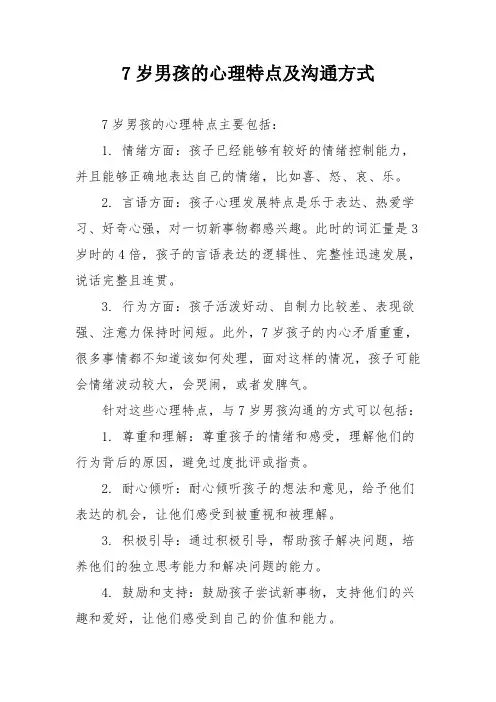 7 岁男孩的心理特点及沟通方式

7 岁男孩的心理特点主要包括：

1. 情绪方面：孩子已经能够有较好的情绪控制能力，并且能够正确地表达自己的情绪，比如喜、怒、哀、乐。

2. 言语方面：孩子心理发展特点是乐于表达、热爱学习、好奇心强，对一切新事物都感兴趣。此时的词汇量是 3 岁时的 4 倍，孩子的言语表达的逻辑性、完整性迅速发展，说话完整且连贯。

3. 行为方面：孩子活泼好动、自制力比较差、表现欲强、注意力保持时间短。此外，7 岁孩子的内心矛盾重重，很多事情都不知道该如何处理，面对这样的情况，孩子可能会情绪波动较大，会哭闹，或者发脾气。

针对这些心理特点，与 7 岁男孩沟通的方式可以包括：

1. 尊重和理解：尊重孩子的情绪和感受，理解他们的行为背后的原因，避免过度批评或指责。

2. 耐心倾听：耐心倾听孩子的想法和意见，给予他们表达的机会，让他们感受到被重视和被理解。

3. 积极引导：通过积极引导，帮助孩子解决问题，培养他们的独立思考能力和解决问题的能力。

4. 鼓励和支持：鼓励孩子尝试新事物，支持他们的兴趣和爱好，让他们感受到自己的价值和能力。